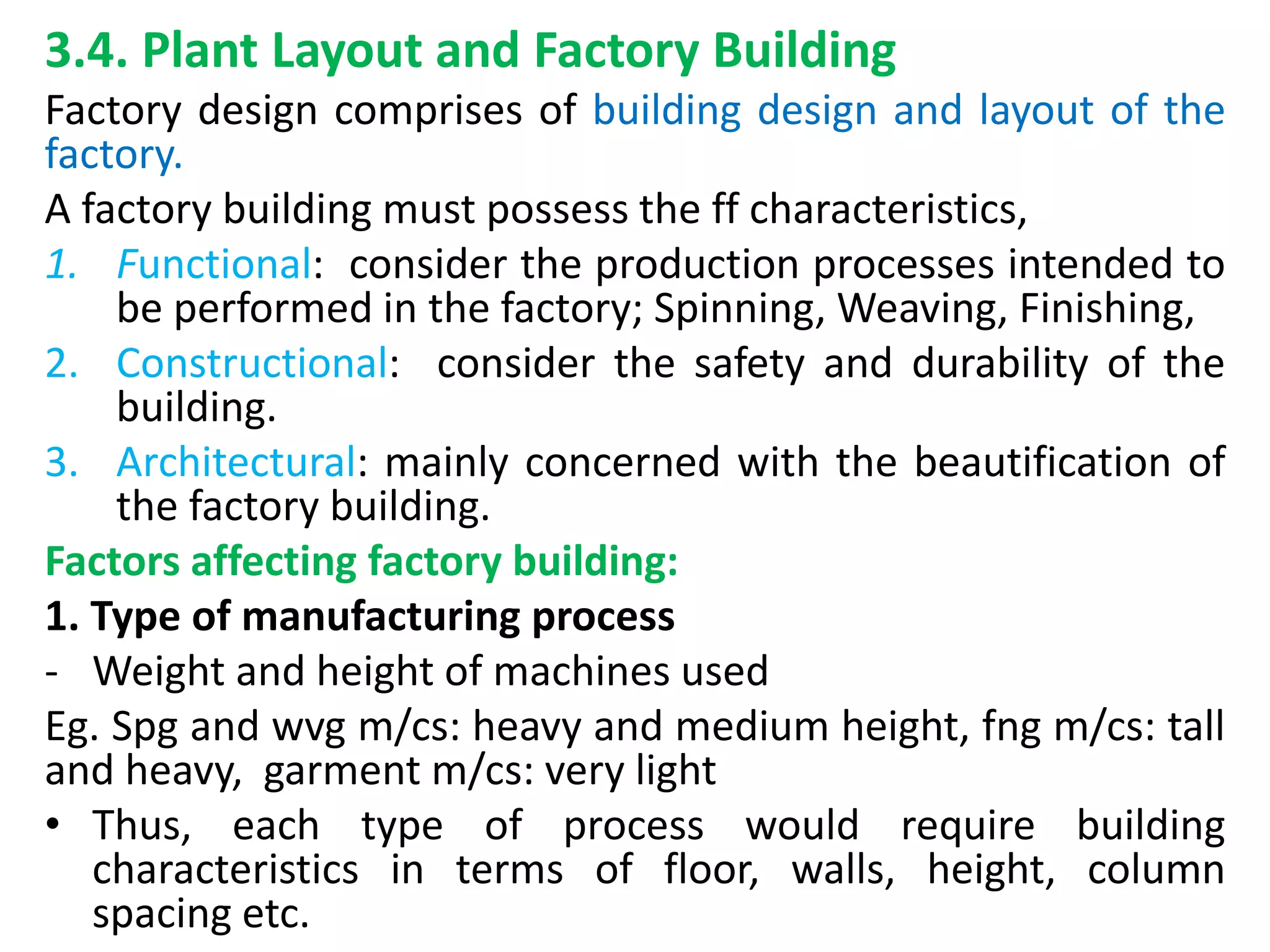 3.4. Plant Layout and Factory Building

Factory design comprises of building design and layout of the factory.

A factory building must possess the ff characteristics,

1. Functional: consider the production processes intended to be performed in the factory; Spinning, Weaving, Finishing,
2. Constructional: consider the safety and durability of the building.
3. Architectural: mainly concerned with the beautification of the factory building.

Factors affecting factory building:

1. Type of manufacturing process

- Weight and height of machines used

Eg. Spg and wvg m/cs: heavy and medium height, fng m/cs: tall and heavy, garment m/cs: very light

• Thus, each type of process would require building characteristics in terms of floor, walls, height, column spacing etc.